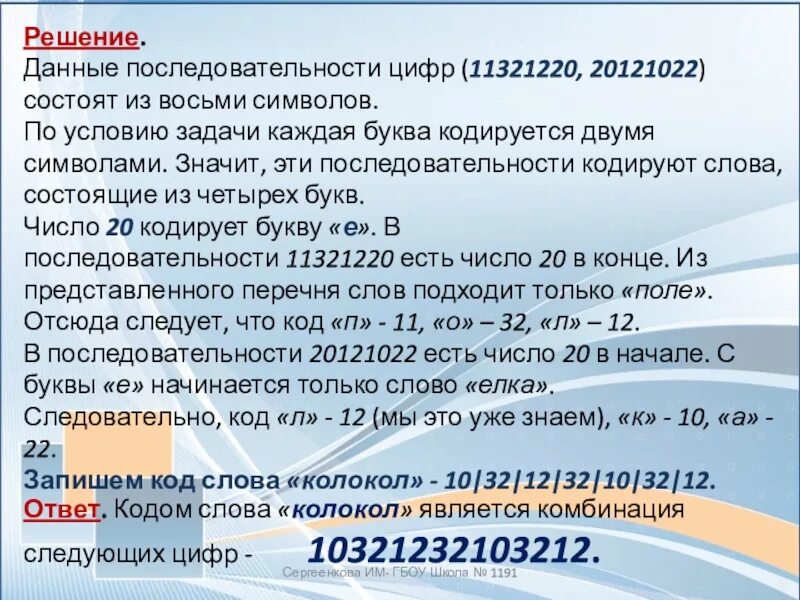 Решение.
Данные последовательности цифр (11321220, 20121022) состоят из восьми символов.
По условию задачи каждая буква кодируется двумя символами. Значит, эти последовательности кодируют слова, состоящие из четырех букв.
Число 20 кодирует букву «е». В последовательности 11321220 есть число 20 в конце. Из представленного перечня слов подходит только «поле».
Отсюда следует, что код «п» - 11, «о» – 32, «л» – 12.
В последовательности 20121022 есть число 20 в начале. С буквы «е» начинается только слово «елка».
Следовательно, код «л» - 12 (мы это уже знаем), «к» - 10, «а» - 22.
Запишем код слова «колокол» - 10|32|12|32|10|32|12.
Ответ. Кодом слова «колокол» является комбинация следующих цифр - 10321232103212.

Сергеенкова ИМ- ГБОУ Школа № 1191